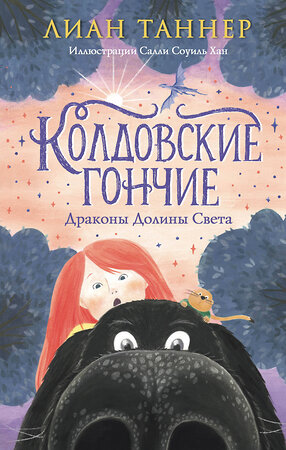 ЛИАН ТАННЕР
Иллюстрации Салли Соуиль Хан

КОЛДОВСКИЕ ГОНЧИЕ
Драконы Долины Света